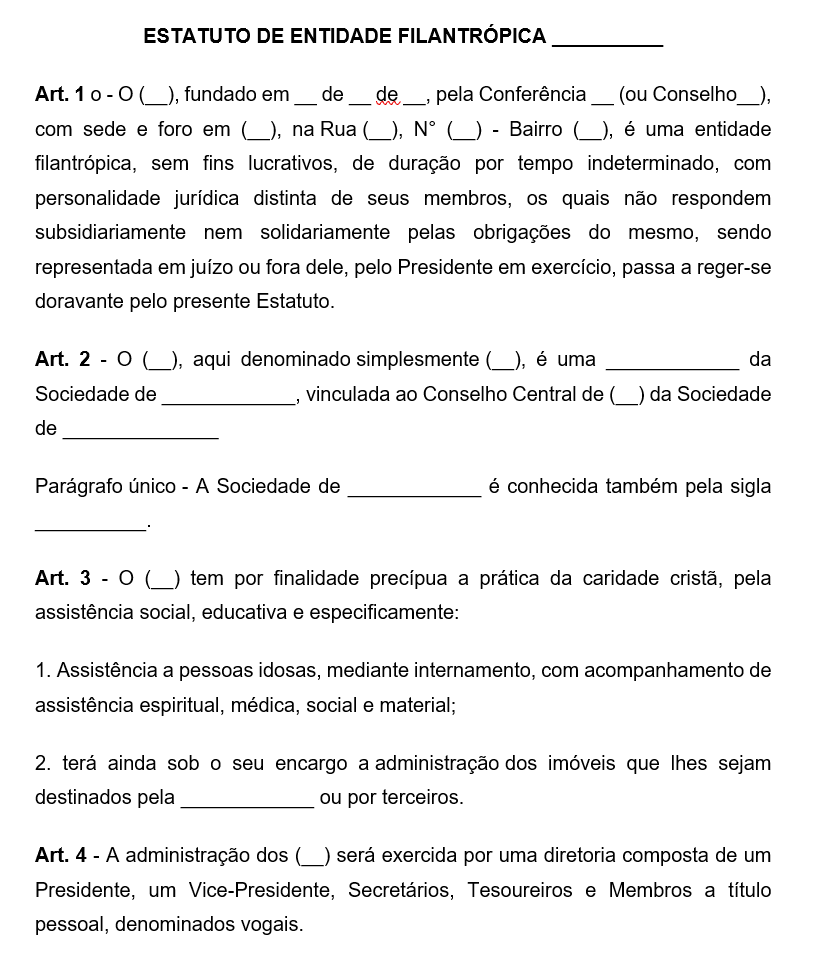 ESTATUTO DE ENTIDADE FILANTRÓPICA __________

Art. 1 o - O (__), fundado em __ de __ de __, pela Conferência __ (ou Conselho__), com sede e foro em (__), na Rua (__), N° (__) - Bairro (__), é uma entidade filantrópica, sem fins lucrativos, de duração por tempo indeterminado, com personalidade jurídica distinta de seus membros, os quais não respondem subsidiariamente nem solidariamente pelas obrigações do mesmo, sendo representada em juízo ou fora dele, pelo Presidente em exercício, passa a reger-se doravante pelo presente Estatuto.

Art. 2 - O (__), aqui denominado simplesmente (__), é uma ____________ da Sociedade de ____________, vinculada ao Conselho Central de (__) da Sociedade de ______________

Parágrafo único - A Sociedade de ____________ é conhecida também pela sigla __________.

Art. 3 - O (__) tem por finalidade precípua a prática da caridade cristã, pela assistência social, educativa e especificamente:

1. Assistência a pessoas idosas, mediante internamento, com acompanhamento de assistência espiritual, médica, social e material;

2. terá ainda sob o seu encargo a administração dos imóveis que lhes sejam destinados pela ____________ ou por terceiros.

Art. 4 - A administração dos (__) será exercida por uma diretoria composta de um Presidente, um Vice-Presidente, Secretários, Tesoureiros e Membros a título pessoal, denominados vogais.